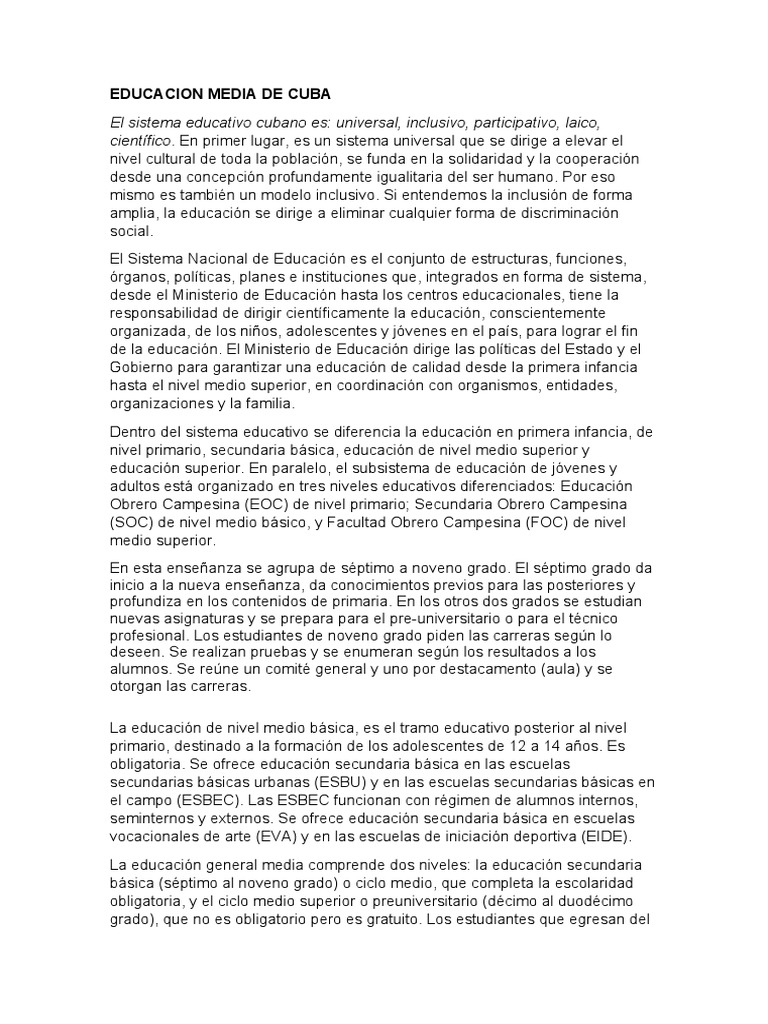 EDUCACION MEDIA DE CUBA

El sistema educativo cubano es: universal, inclusivo, participativo, laico, científico. En primer lugar, es un sistema universal que se dirige a elevar el nivel cultural de toda la población, se funda en la solidaridad y la cooperación desde una concepción profundamente igualitaria del ser humano. Por eso mismo es también un modelo inclusivo. Si entendemos la inclusión de forma amplia, la educación se dirige a eliminar cualquier forma de discriminación social.

El Sistema Nacional de Educación es el conjunto de estructuras, funciones, órganos, políticas, planes e instituciones que, integrados en forma de sistema, desde el Ministerio de Educación hasta los centros educacionales, tiene la responsabilidad de dirigir científicamente la educación, conscientemente organizada, de los niños, adolescentes y jóvenes en el país, para lograr el fin de la educación. El Ministerio de Educación dirige las políticas del Estado y el Gobierno para garantizar una educación de calidad desde la primera infancia hasta el nivel medio superior, en coordinación con organismos, entidades, organizaciones y la familia.

Dentro del sistema educativo se diferencia la educación en primera infancia, de nivel primario, secundaria básica, educación de nivel medio superior y educación superior. En paralelo, el subsistema de educación de jóvenes y adultos está organizado en tres niveles educativos diferenciados: Educación Obrero Campesina (EOC) de nivel primario; Secundaria Obrero Campesina (SOC) de nivel medio básico, y Facultad Obrero Campesina (FOC) de nivel medio superior.

En esta enseñanza se agrupa de séptimo a noveno grado. El séptimo grado da inicio a la nueva enseñanza, da conocimientos previos para las posteriores y profundiza en los contenidos de primaria. En los otros dos grados se estudian nuevas asignaturas y se prepara para el pre-universitario o para el técnico profesional. Los estudiantes de noveno grado piden las carreras según lo deseen. Se realizan pruebas y se enumeran según los resultados a los alumnos. Se reúne un comité general y uno por destacamento (aula) y se otorgan las carreras.

La educación de nivel medio básica, es el tramo educativo posterior al nivel primario, destinado a la formación de los adolescentes de 12 a 14 años. Es obligatoria. Se ofrece educación secundaria básica en las escuelas secundarias básicas urbanas (ESBU) y en las escuelas secundarias básicas en el campo (ESBEC). Las ESBEC funcionan con régimen de alumnos internos, seminternos y externos. Se ofrece educación secundaria básica en escuelas vocacionales de arte (EVA) y en las escuelas de iniciación deportiva (EIDE).

La educación general media comprende dos niveles: la educación secundaria básica (séptimo al noveno grado) o ciclo medio, que completa la escolaridad obligatoria, y el ciclo medio superior o preuniversitario (décimo al duodécimo grado), que no es obligatorio pero es gratuito. Los estudiantes que egresan del